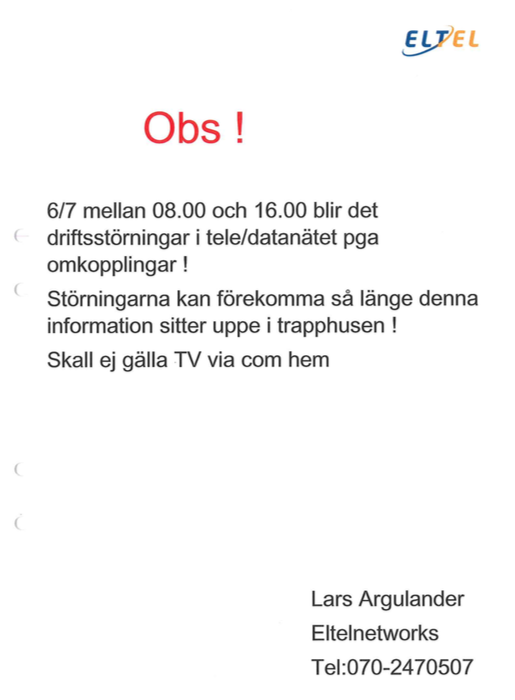 ELTEL

Obs !

6/7 mellan 08.00 och 16.00 blir det driftsstörningar i tele/datanätet pga omkopplingar !

Störningarna kan förekomma så länge denna information sitter uppe i trapphusen !

Skall ej gälla TV via com hem

Lars Argulander
Eltelnetworks
Tel:070-2470507